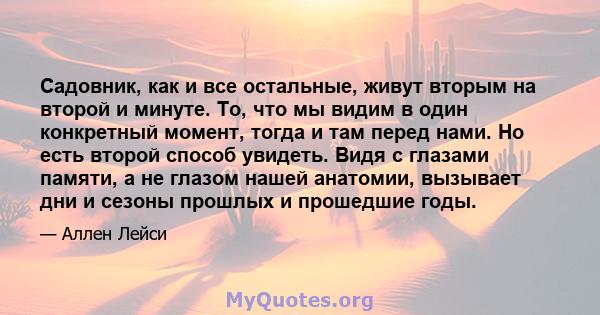 Садовник, как и все остальные, живут вторым на второй и минуте. То, что мы видим в один конкретный момент, тогда и там перед нами. Но есть второй способ увидеть. Видя с глазами памяти, а не глазом нашей анатомии, вызывает дни и сезоны прошлых и прошедшие годы.

— Аллен Лейси

MyQuotes.org